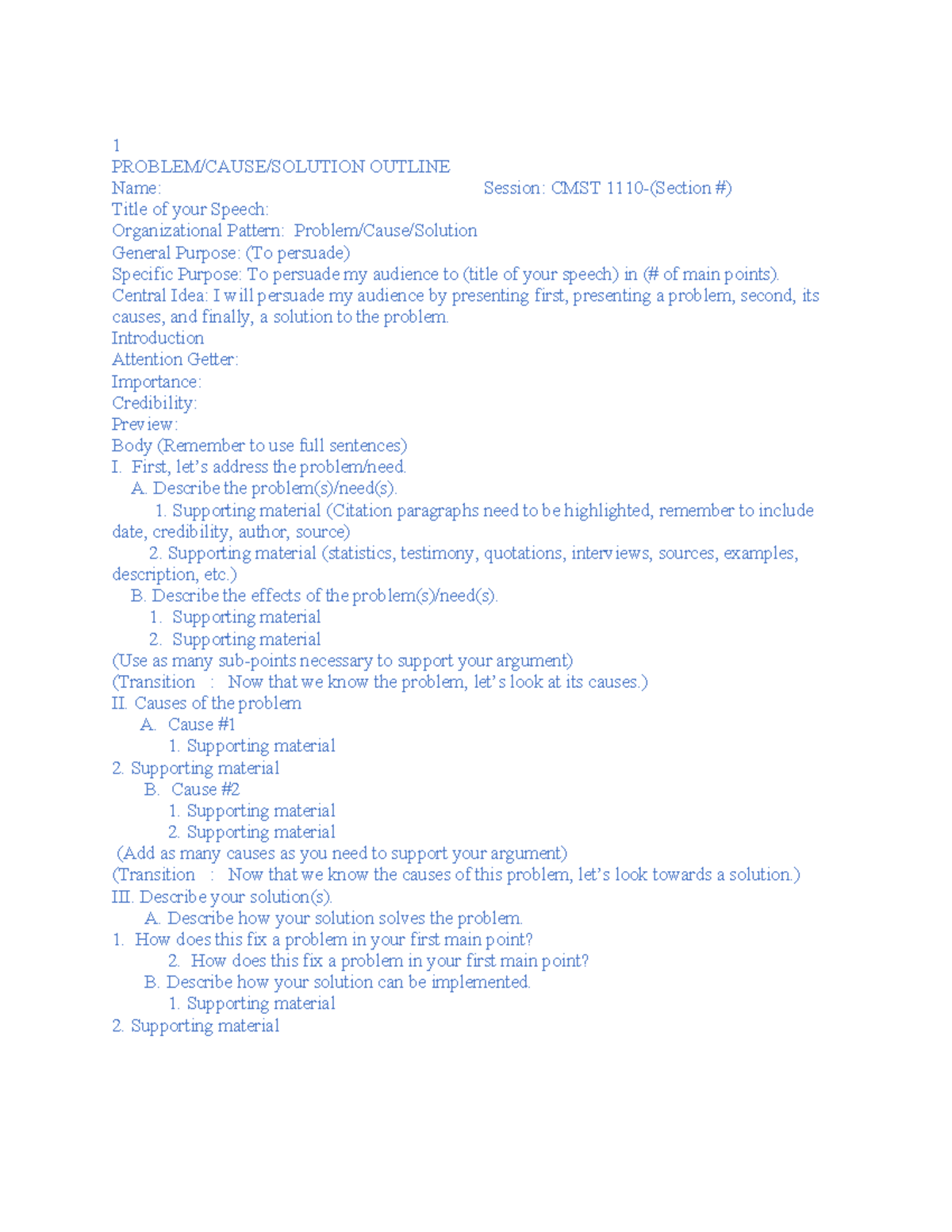 1
PROBLEM/CAUSE/SOLUTION OUTLINE
Name: Session: CMST 1110-(Section #)
Title of your Speech:
Organizational Pattern: Problem/Cause/Solution
General Purpose: (To persuade)
Specific Purpose: To persuade my audience to (title of your speech) in (# of main points).
Central Idea: I will persuade my audience by presenting first, presenting a problem, second, its causes, and finally, a solution to the problem.
Introduction
Attention Getter:
Importance:
Credibility:
Preview:
Body (Remember to use full sentences)
I. First, let's address the problem/need.
A. Describe the problem(s)/need(s).
1. Supporting material (Citation paragraphs need to be highlighted, remember to include date, credibility, author, source)
2. Supporting material (statistics, testimony, quotations, interviews, sources, examples, description, etc.)
B. Describe the effects of the problem(s)/need(s).
1. Supporting material
2. Supporting material
(Use as many sub-points necessary to support your argument)
(Transition : Now that we know the problem, let's look at its causes.)
II. Causes of the problem
A. Cause #1
1. Supporting material
2. Supporting material
B. Cause #2
1. Supporting material
2. Supporting material
(Add as many causes as you need to support your argument)
(Transition : Now that we know the causes of this problem, let's look towards a solution.)
III. Describe your solution(s).
A. Describe how your solution solves the problem.
1. How does this fix a problem in your first main point?
2. How does this fix a problem in your first main point?
B. Describe how your solution can be implemented.
1. Supporting material
2. Supporting material